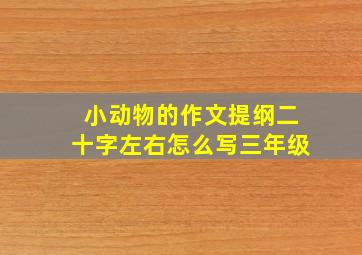 小动物的作文提纲二十字左右怎么写三年级